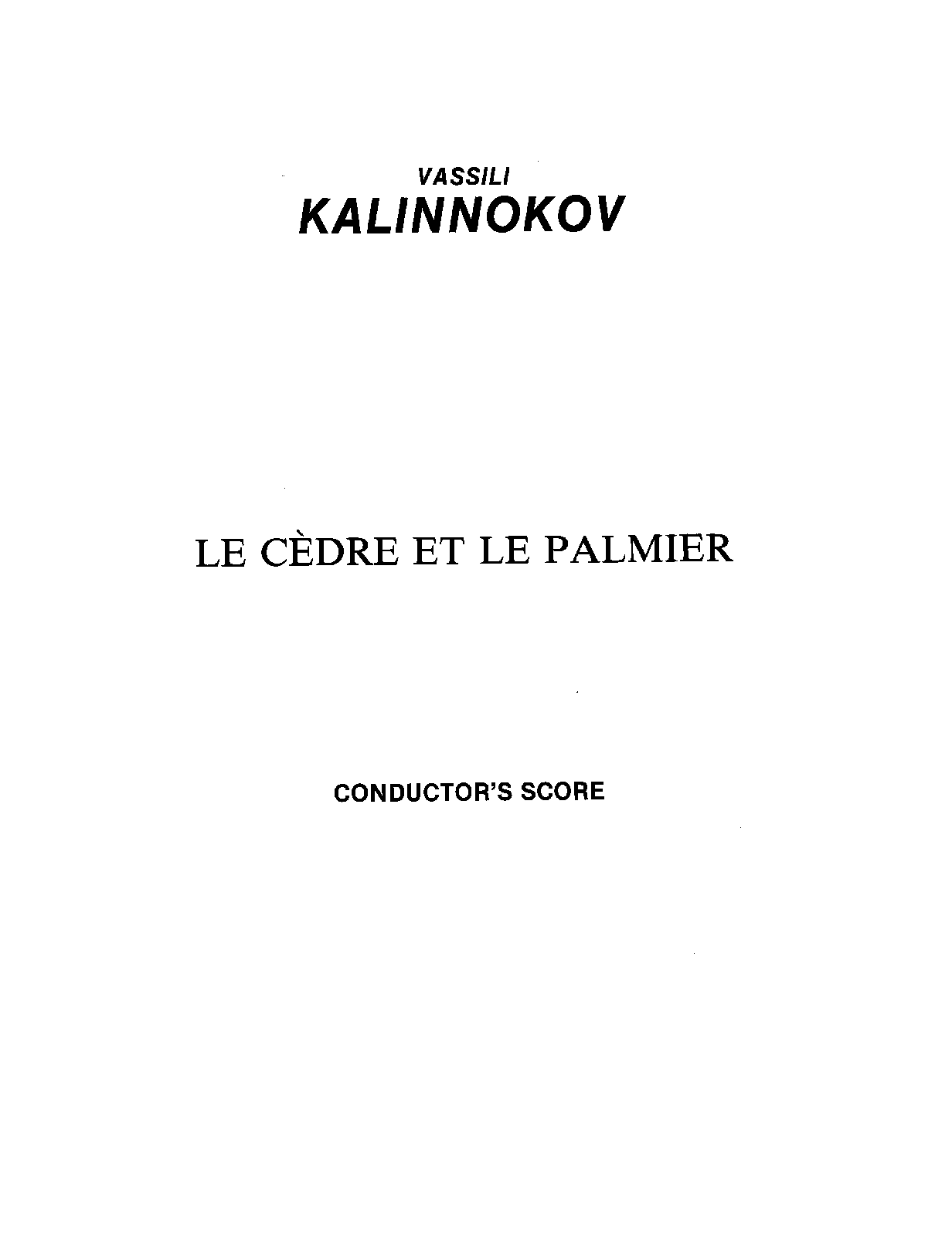 VASSILI
KALINNOKOV

LE CÈDRE ET LE PALMIER

CONDUCTOR'S SCORE